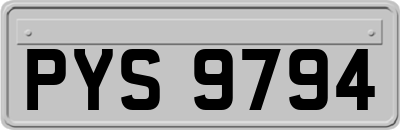 PYS 9794